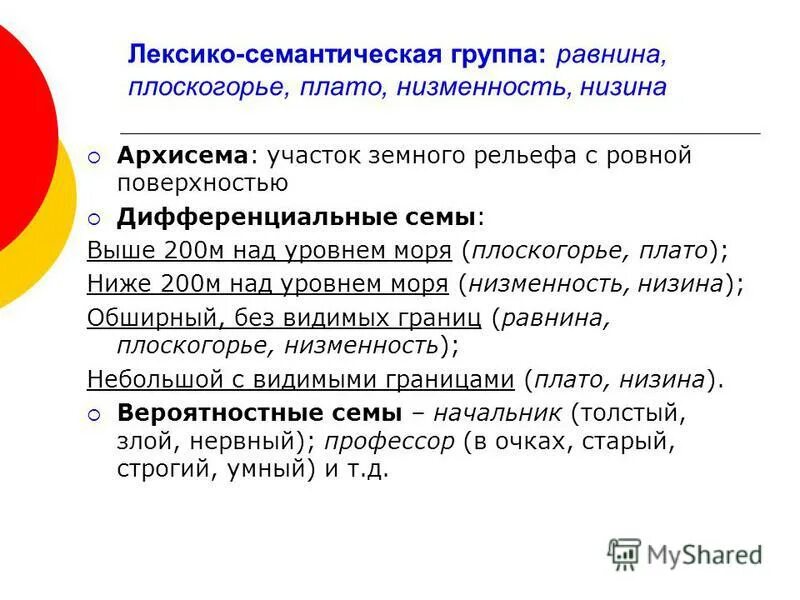 Лексико-семантическая группа: равнина, плоскогорье, плато, низменность, низина

Архисема: участок земного рельефа с ровной поверхностью

Дифференциальные семы:

Выше 200м над уровнем моря (плоскогорье, плато);

Ниже 200м над уровнем моря (низменность, низина);

Обширный, без видимых границ (равнина, плоскогорье, низменность);

Небольшой с видимыми границами (плато, низина).

Вероятностные семы – начальник (толстый, злой, нервный); профессор (в очках, старый, строгий, умный) и т.д.

MyShared